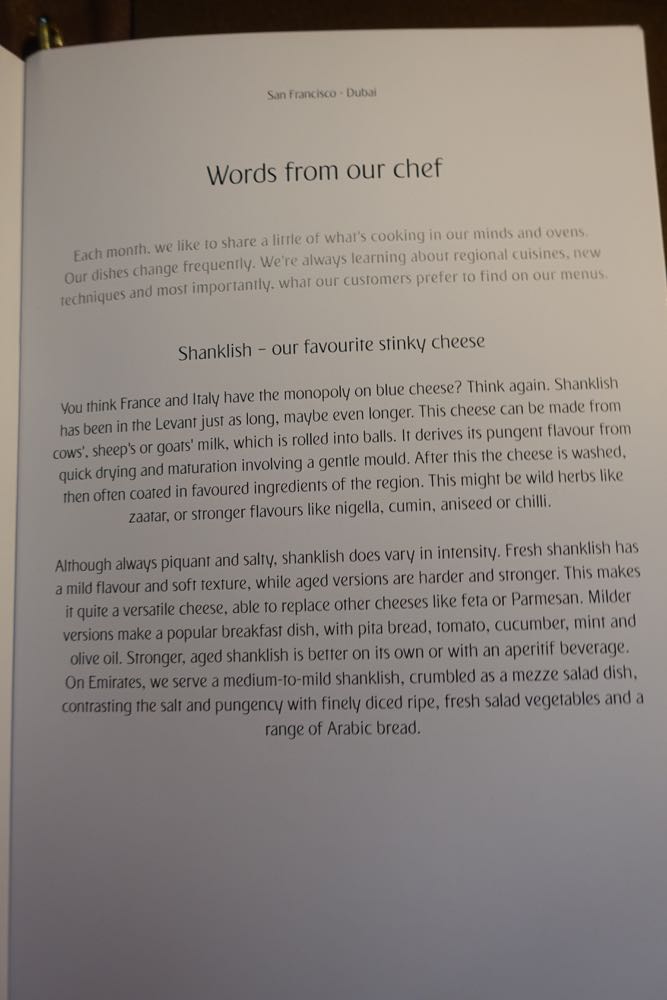 San Francisco - Dubai

Words from our chef

Each month, we like to share a little of what's cooking in our minds and ovens. Our dishes change frequently. We're always learning about regional cuisines, new techniques and most importantly, what our customers prefer to find on our menus.

Shanklish – our favourite stinky cheese

You think France and Italy have the monopoly on blue cheese? Think again. Shanklish has been in the Levant just as long, maybe even longer. This cheese can be made from cows', sheep's or goats' milk, which is rolled into balls. It derives its pungent flavour from quick drying and maturation involving a gentle mould. After this the cheese is washed, then often coated in favoured ingredients of the region. This might be wild herbs like zaatar, or stronger flavours like nigella, cumin, aniseed or chilli.

Although always piquant and salty, shanklish does vary in intensity. Fresh shanklish has a mild flavour and soft texture, while aged versions are harder and stronger. This makes it quite a versatile cheese, able to replace other cheeses like feta or Parmesan. Milder versions make a popular breakfast dish, with pita bread, tomato, cucumber, mint and olive oil. Stronger, aged shanklish is better on its own or with an aperitif beverage. On Emirates, we serve a medium-to-mild shanklish, crumbled as a mezze salad dish, contrasting the salt and pungency with finely diced ripe, fresh salad vegetables and a range of Arabic bread.